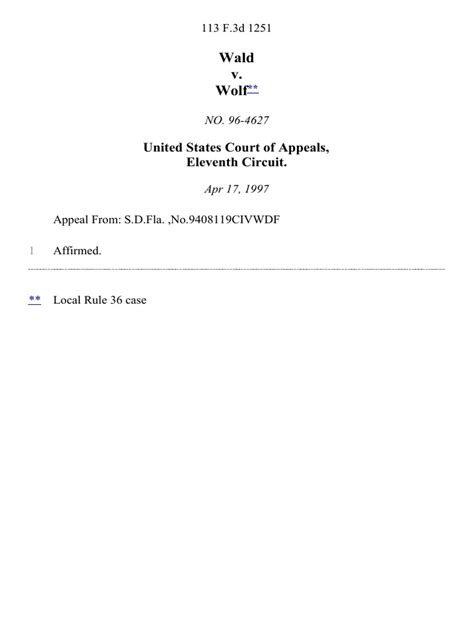 113 F.3d 1251

Wald
v.
Wolf**

NO. 96-4627

United States Court of Appeals,
Eleventh Circuit.

Apr 17, 1997

Appeal From: S.D.Fla. ,No.9408119CIVWDF

1 Affirmed.

** Local Rule 36 case